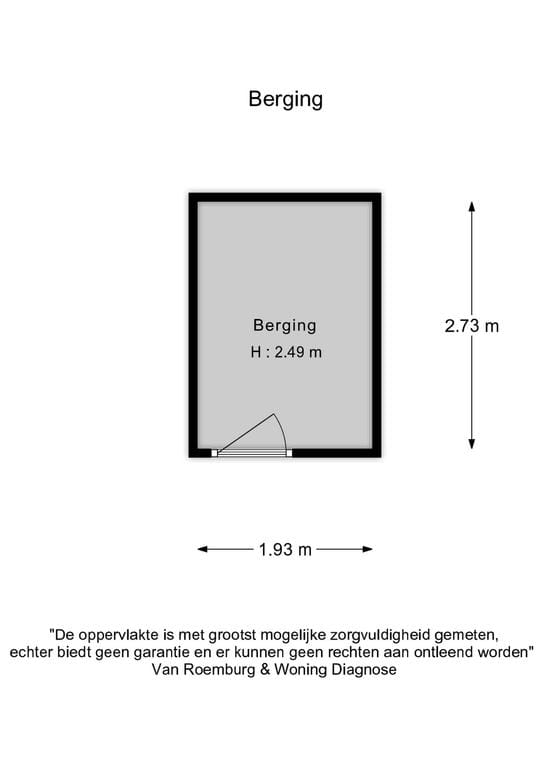 Berging

Berging
H : 2.49 m

2.73 m

1.93 m

"De oppervlakte is met grootst mogelijke zorgvuldigheid gemeten, echter biedt geen garantie en er kunnen geen rechten aan ontleend worden"
Van Roemburg & Woning Diagnose